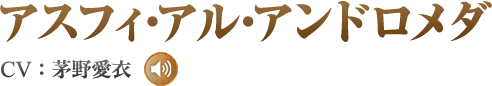 アスフィ・アル・アンドロメダ

CV：茅野愛衣